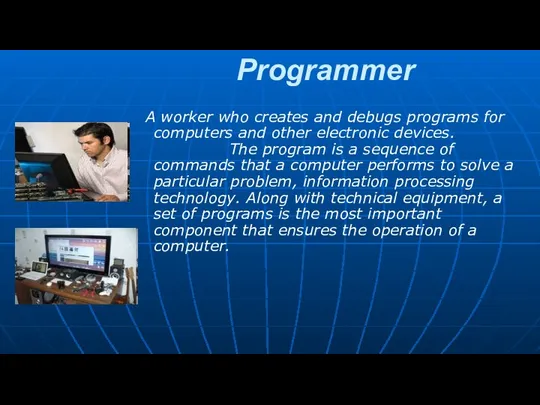 Programmer

A worker who creates and debugs programs for computers and other electronic devices.

The program is a sequence of commands that a computer performs to solve a particular problem, information processing technology. Along with technical equipment, a set of programs is the most important component that ensures the operation of a computer.